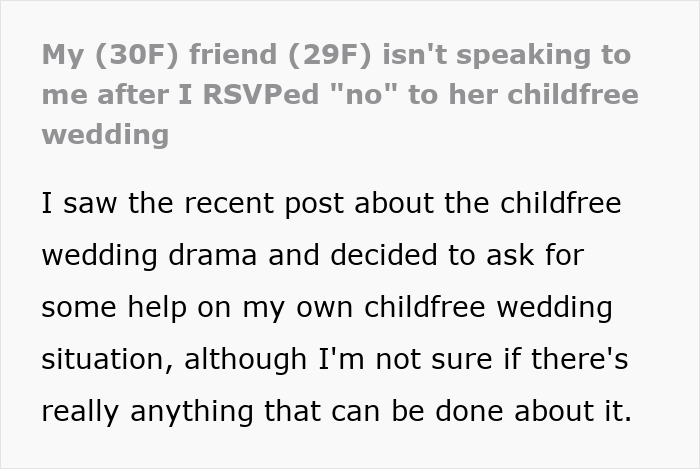 My (30F) friend (29F) isn't speaking to me after I RSVPed "no" to her childfree wedding

I saw the recent post about the childfree wedding drama and decided to ask for some help on my own childfree wedding situation, although I'm not sure if there's really anything that can be done about it.